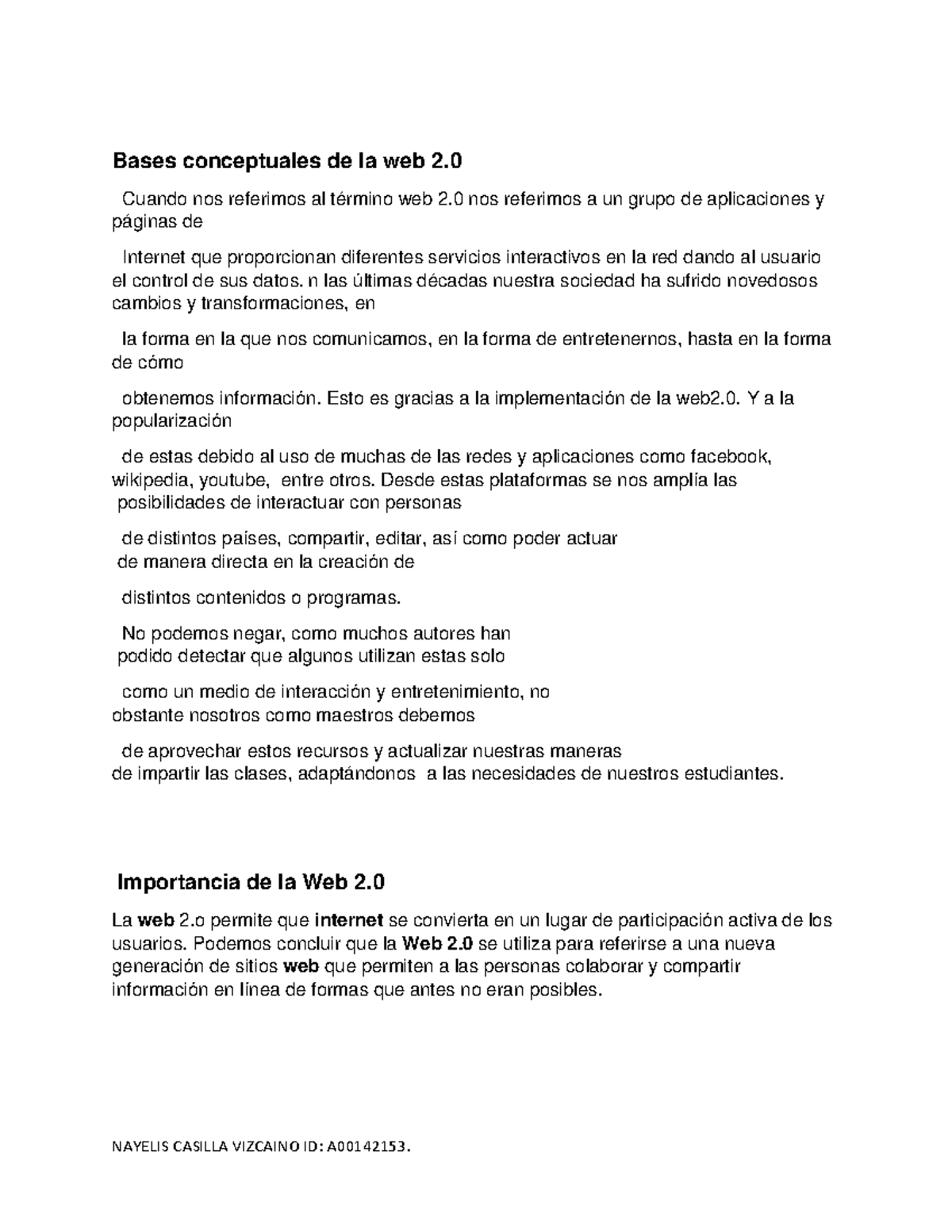 Bases conceptuales de la web 2.0

Cuando nos referimos al término web 2.0 nos referimos a un grupo de aplicaciones y páginas de

Internet que proporcionan diferentes servicios interactivos en la red dando al usuario el control de sus datos. n las últimas décadas nuestra sociedad ha sufrido novedosos cambios y transformaciones, en

la forma en la que nos comunicamos, en la forma de entretenernos, hasta en la forma de cómo

obtenemos información. Esto es gracias a la implementación de la web2.0. Y a la popularización

de estas debido al uso de muchas de las redes y aplicaciones como facebook, wikipedia, youtube, entre otros. Desde estas plataformas se nos amplía las posibilidades de interactuar con personas

de distintos países, compartir, editar, así como poder actuar de manera directa en la creación de

distintos contenidos o programas.

No podemos negar, como muchos autores han podido detectar que algunos utilizan estas solo

como un medio de interacción y entretenimiento, no obstante nosotros como maestros debemos

de aprovechar estos recursos y actualizar nuestras maneras de impartir las clases, adaptándonos a las necesidades de nuestros estudiantes.

Importancia de la Web 2.0

La web 2.o permite que internet se convierta en un lugar de participación activa de los usuarios. Podemos concluir que la Web 2.0 se utiliza para referirse a una nueva generación de sitios web que permiten a las personas colaborar y compartir información en línea de formas que antes no eran posibles.

NAYELIS CASILLA VIZCAINO ID: A00142153.